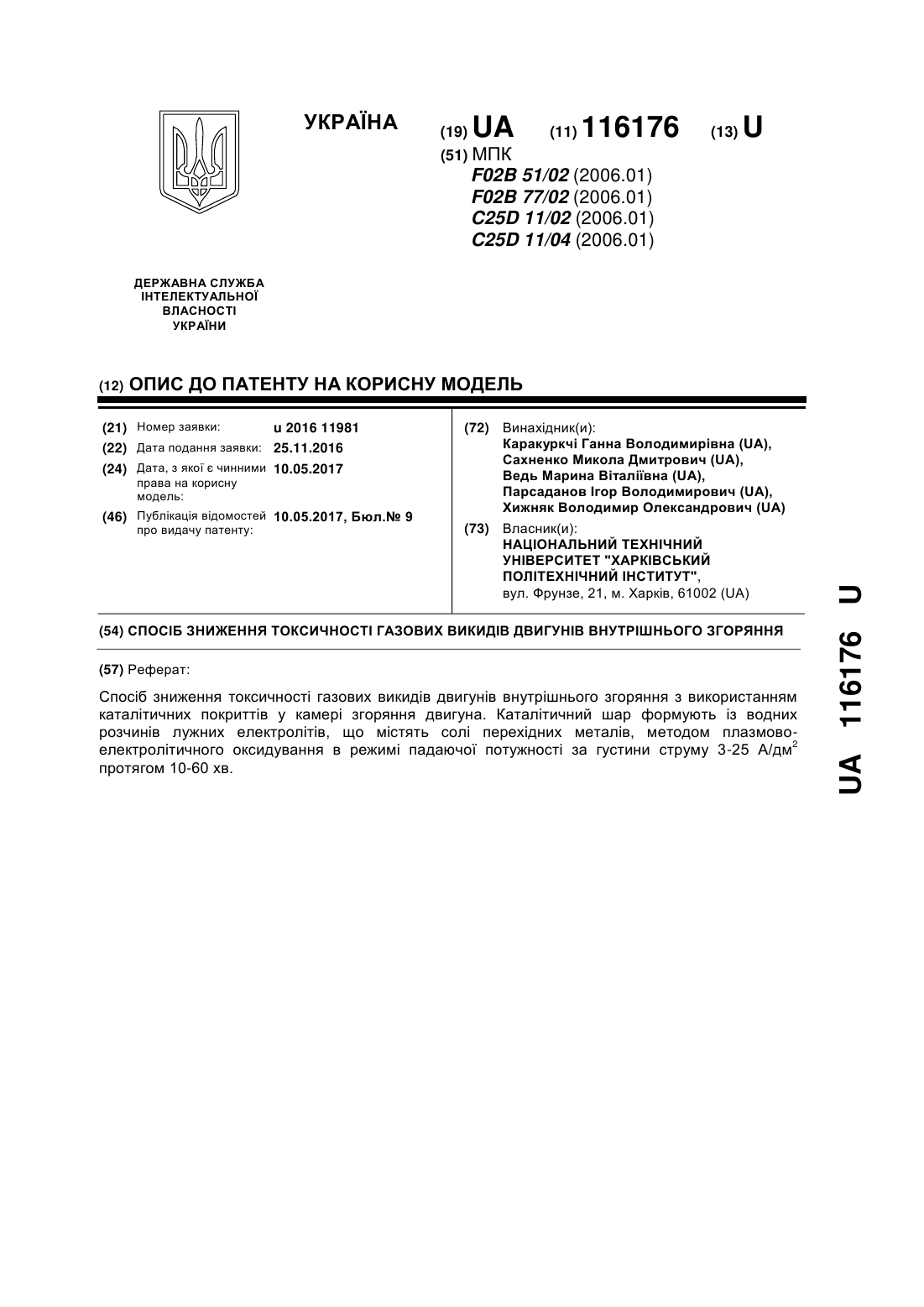 УКРАЇНА

(19) UA (11) 116176 (13) U

(51) МПК
F02B 51/02 (2006.01)
F02B 77/02 (2006.01)
C25D 11/02 (2006.01)
C25D 11/04 (2006.01)

ДЕРЖАВНА СЛУЖБА
ІНТЕЛЕКТУАЛЬНОЇ
ВЛАСНОСТІ
УКРАЇНИ

(12) ОПИС ДО ПАТЕНТУ НА КОРИСНУ МОДЕЛЬ

(21) Номер заявки: u 2016 11981
(22) Дата подання заявки: 25.11.2016
(24) Дата, з якої є чинними права на корисну модель: 10.05.2017
(46) Публікація відомостей про видачу патенту: 10.05.2017, Бюл.№ 9

(72) Винахідник(и):
Каракуркчі Ганна Володимирівна (UA),
Сахненко Микола Дмитрович (UA),
Ведь Марина Віталіївна (UA),
Парсаданов Ігор Володимирович (UA),
Хижняк Володимир Олександрович (UA)

(73) Власник(и):
НАЦІОНАЛЬНИЙ ТЕХНІЧНИЙ УНІВЕРСИТЕТ "ХАРКІВСЬКИЙ ПОЛІТЕХНІЧНИЙ ІНСТИТУТ",
вул. Фрунзе, 21, м. Харків, 61002 (UA)

(54) СПОСІБ ЗНИЖЕННЯ ТОКСИЧНОСТІ ГАЗОВИХ ВИКИДІВ ДВИГУНІВ ВНУТРІШНЬОГО ЗГОРЯННЯ

(57) Реферат:

Спосіб зниження токсичності газових викидів двигунів внутрішнього згоряння з використанням каталітичних покриттів у камері згоряння двигуна. Каталітичний шар формують із водних розчинів лужних електролітів, що містять солі перехідних металів, методом плазмово-електролітичного оксидування в режимі падаючої потужності за густини струму 3-25 А/дм$^2$ протягом 10-60 хв.

UA 116176 U